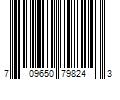 7 09650 79824 3